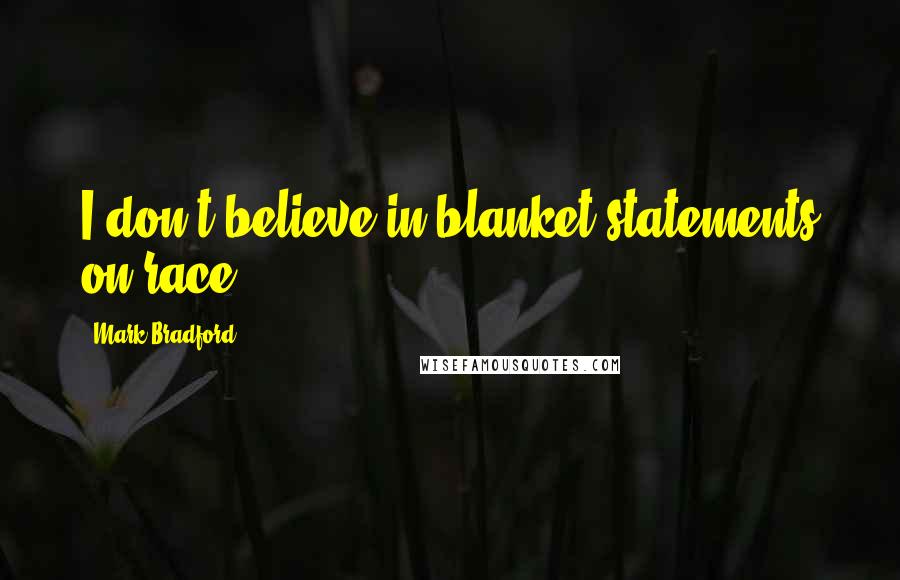 I don't believe in blanket statements on race.

Mark Bradford

WISEFAMOUSQUOTES.COM